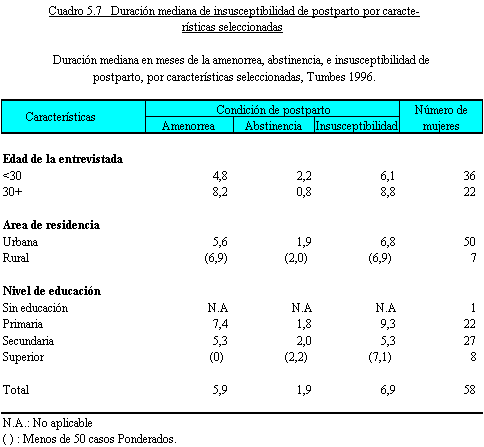 Cuadro 5.7 Duración mediana de insusceptibilidad de postparto por características seleccionadas

Duración mediana en meses de la amenorrea, abstinencia, e insusceptibilidad de postparto, por características seleccionadas, Tumbes 1996.

| Características | Condición de postparto: Amenorrea | Condición de postparto: Abstinencia | Condición de postparto: Insusceptibilidad | Número de mujeres |
|---|---|---|---|---|
| **Edad de la entrevistada** | | | | |
| <30 | 4,8 | 2,2 | 6,1 | 36 |
| 30+ | 8,2 | 0,8 | 8,8 | 22 |
| **Area de residencia** | | | | |
| Urbana | 5,6 | 1,9 | 6,8 | 50 |
| Rural | (6,9) | (2,0) | (6,9) | 7 |
| **Nivel de educación** | | | | |
| Sin educación | N.A | N.A | N.A | 1 |
| Primaria | 7,4 | 1,8 | 9,3 | 22 |
| Secundaria | 5,3 | 2,0 | 5,3 | 27 |
| Superior | (0) | (2,2) | (7,1) | 8 |
| Total | 5,9 | 1,9 | 6,9 | 58 |

N.A.: No aplicable
( ) : Menos de 50 casos Ponderados.